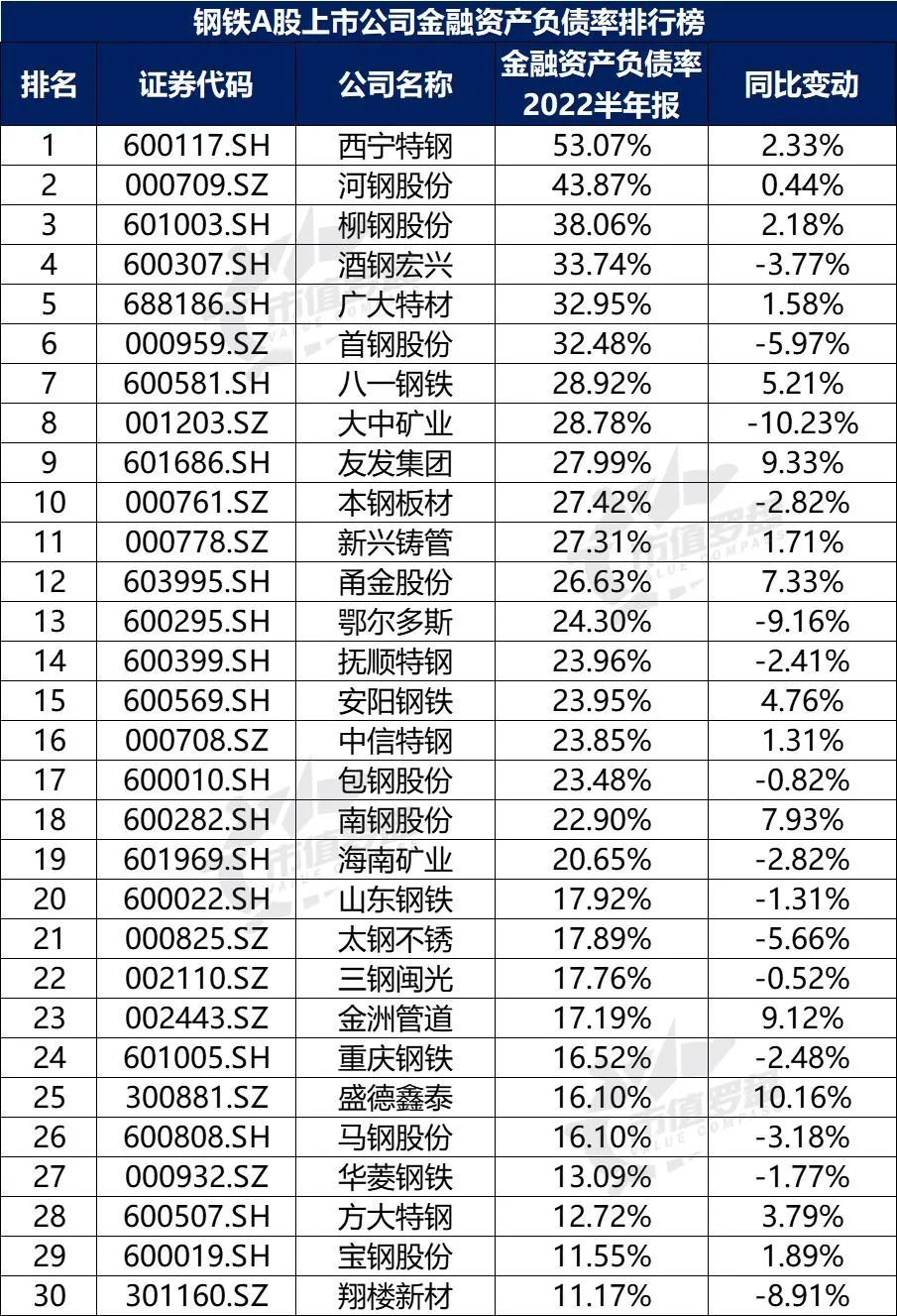 钢铁A股上市公司金融资产负债率排行榜

| 排名 | 证券代码 | 公司名称 | 金融资产负债率 2022半年报 | 同比变动 |
|---|---|---|---|---|
| 1 | 600117.SH | 西宁特钢 | 53.07% | 2.33% |
| 2 | 000709.SZ | 河钢股份 | 43.87% | 0.44% |
| 3 | 601003.SH | 柳钢股份 | 38.06% | 2.18% |
| 4 | 600307.SH | 酒钢宏兴 | 33.74% | -3.77% |
| 5 | 688186.SH | 广大特材 | 32.95% | 1.58% |
| 6 | 000959.SZ | 首钢股份 | 32.48% | -5.97% |
| 7 | 600581.SH | 八一钢铁 | 28.92% | 5.21% |
| 8 | 001203.SZ | 大中矿业 | 28.78% | -10.23% |
| 9 | 601686.SH | 友发集团 | 27.99% | 9.33% |
| 10 | 000761.SZ | 本钢板材 | 27.42% | -2.82% |
| 11 | 000778.SZ | 新兴铸管 | 27.31% | 1.71% |
| 12 | 603995.SH | 甬金股份 | 26.63% | 7.33% |
| 13 | 600295.SH | 鄂尔多斯 | 24.30% | -9.16% |
| 14 | 600399.SH | 抚顺特钢 | 23.96% | -2.41% |
| 15 | 600569.SH | 安阳钢铁 | 23.95% | 4.76% |
| 16 | 000708.SZ | 中信特钢 | 23.85% | 1.31% |
| 17 | 600010.SH | 包钢股份 | 23.48% | -0.82% |
| 18 | 600282.SH | 南钢股份 | 22.90% | 7.93% |
| 19 | 601969.SH | 海南矿业 | 20.65% | -2.82% |
| 20 | 600022.SH | 山东钢铁 | 17.92% | -1.31% |
| 21 | 000825.SZ | 太钢不锈 | 17.89% | -5.66% |
| 22 | 002110.SZ | 三钢闽光 | 17.76% | -0.52% |
| 23 | 002443.SZ | 金洲管道 | 17.19% | 9.12% |
| 24 | 601005.SH | 重庆钢铁 | 16.52% | -2.48% |
| 25 | 300881.SZ | 盛德鑫泰 | 16.10% | 10.16% |
| 26 | 600808.SH | 马钢股份 | 16.10% | -3.18% |
| 27 | 000932.SZ | 华菱钢铁 | 13.09% | -1.77% |
| 28 | 600507.SH | 方大特钢 | 12.72% | 3.79% |
| 29 | 600019.SH | 宝钢股份 | 11.55% | 1.89% |
| 30 | 301160.SZ | 翔楼新材 | 11.17% | -8.91% |